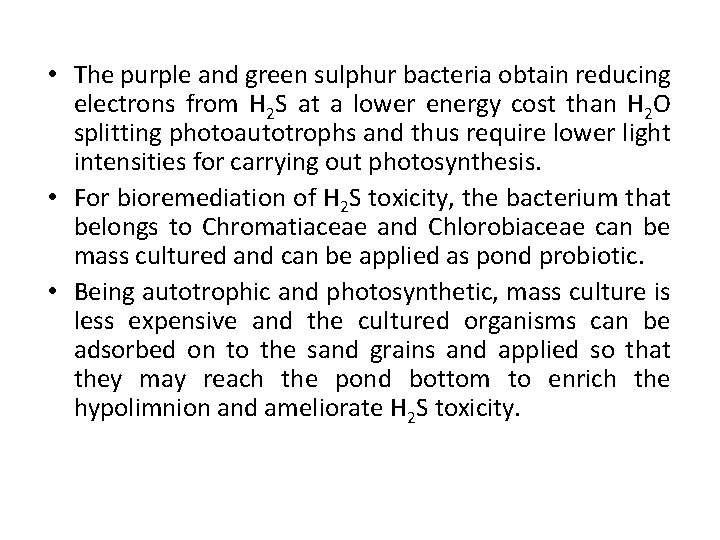 • The purple and green sulphur bacteria obtain reducing electrons from $H_2S$ at a lower energy cost than $H_2O$ splitting photoautotrophs and thus require lower light intensities for carrying out photosynthesis.

• For bioremediation of $H_2S$ toxicity, the bacterium that belongs to Chromatiaceae and Chlorobiaceae can be mass cultured and can be applied as pond probiotic.

• Being autotrophic and photosynthetic, mass culture is less expensive and the cultured organisms can be adsorbed on to the sand grains and applied so that they may reach the pond bottom to enrich the hypolimnion and ameliorate $H_2S$ toxicity.